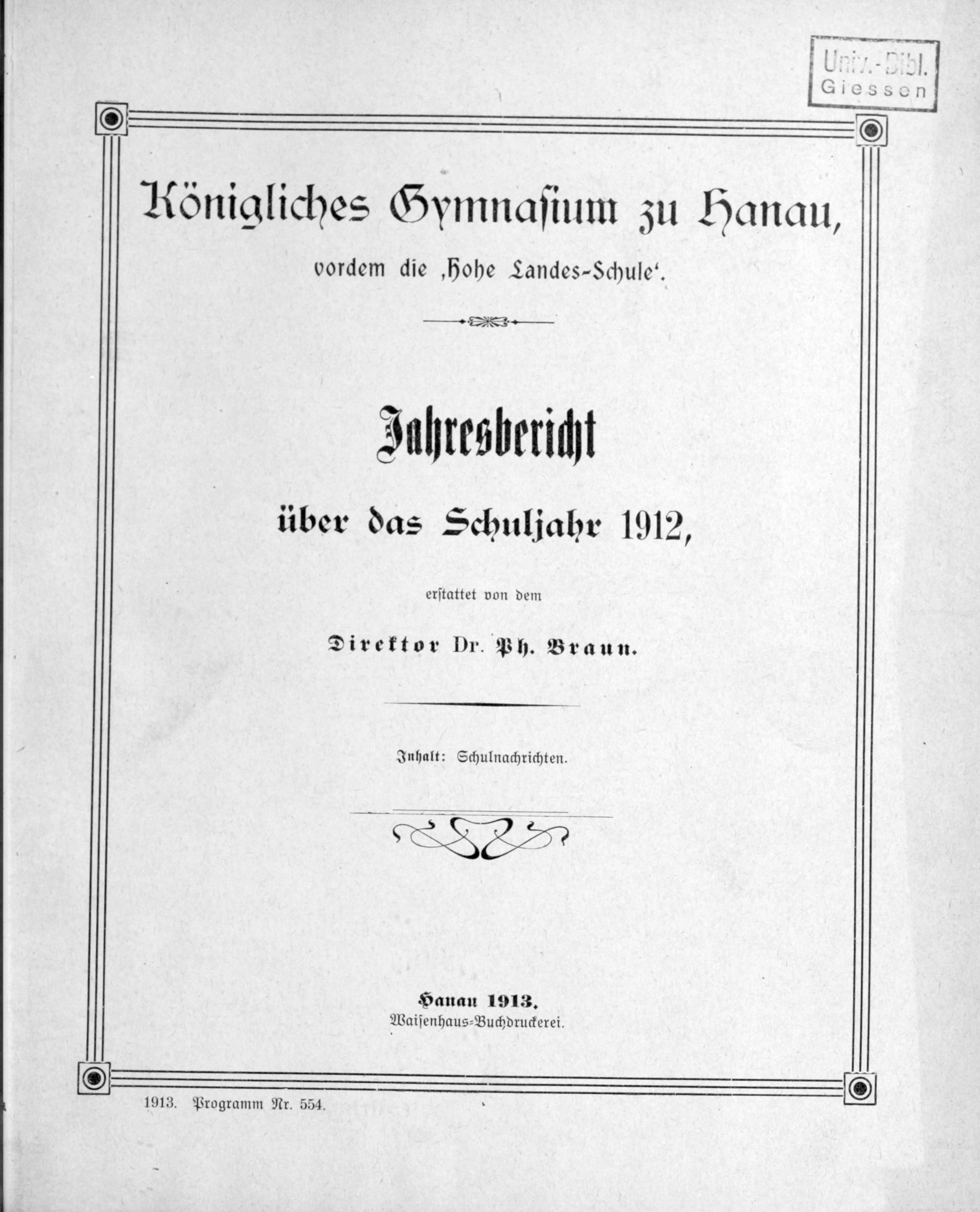 Univ.-Bibl.
Giessen

Königliches Gymnasium zu Hanau,

vordem die ‚Hohe Landes-Schule‘.

Jahresbericht

über das Schuljahr 1912,

erstattet von dem

Direktor Dr. Ph. Braun.

Inhalt: Schulnachrichten.

Hanau 1913.
Waisenhaus-Buchdruckerei.

1913. Programm Nr. 554.